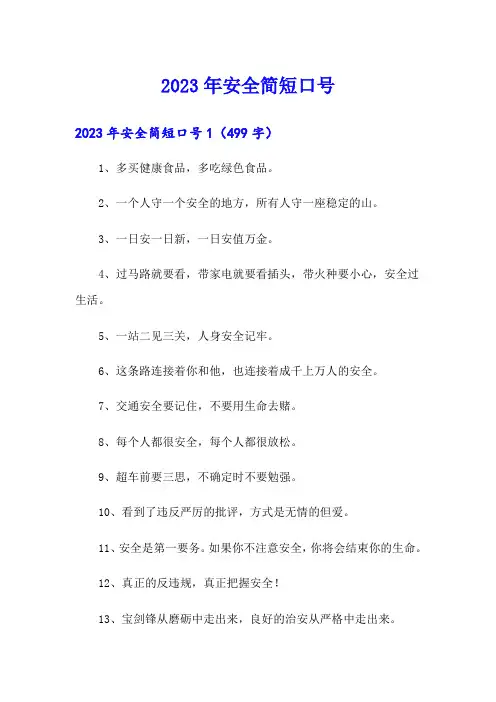 2023年安全简短口号

2023年安全简短口号1（499字）

1、多买健康食品，多吃绿色食品。

2、一个人守一个安全的地方，所有人守一座稳定的山。

3、一日安一日新，一日安值万金。

4、过马路就要看，带家电就要看插头，带火种要小心，安全过生活。

5、一站二见三关，人身安全记牢。

6、这条路连接着你和他，也连接着成千上万人的安全。

7、交通安全要记住，不要用生命去赌。

8、每个人都很安全，每个人都很放松。

9、超车前要三思，不确定时不要勉强。

10、看到了违反严厉的批评，方式是无情的但爱。

11、安全是第一要务。如果你不注意安全，你将会结束你的生命。

12、真正的反违规，真正把握安全！

13、宝剑锋从磨砺中走出来，良好的治安从严格中走出来。